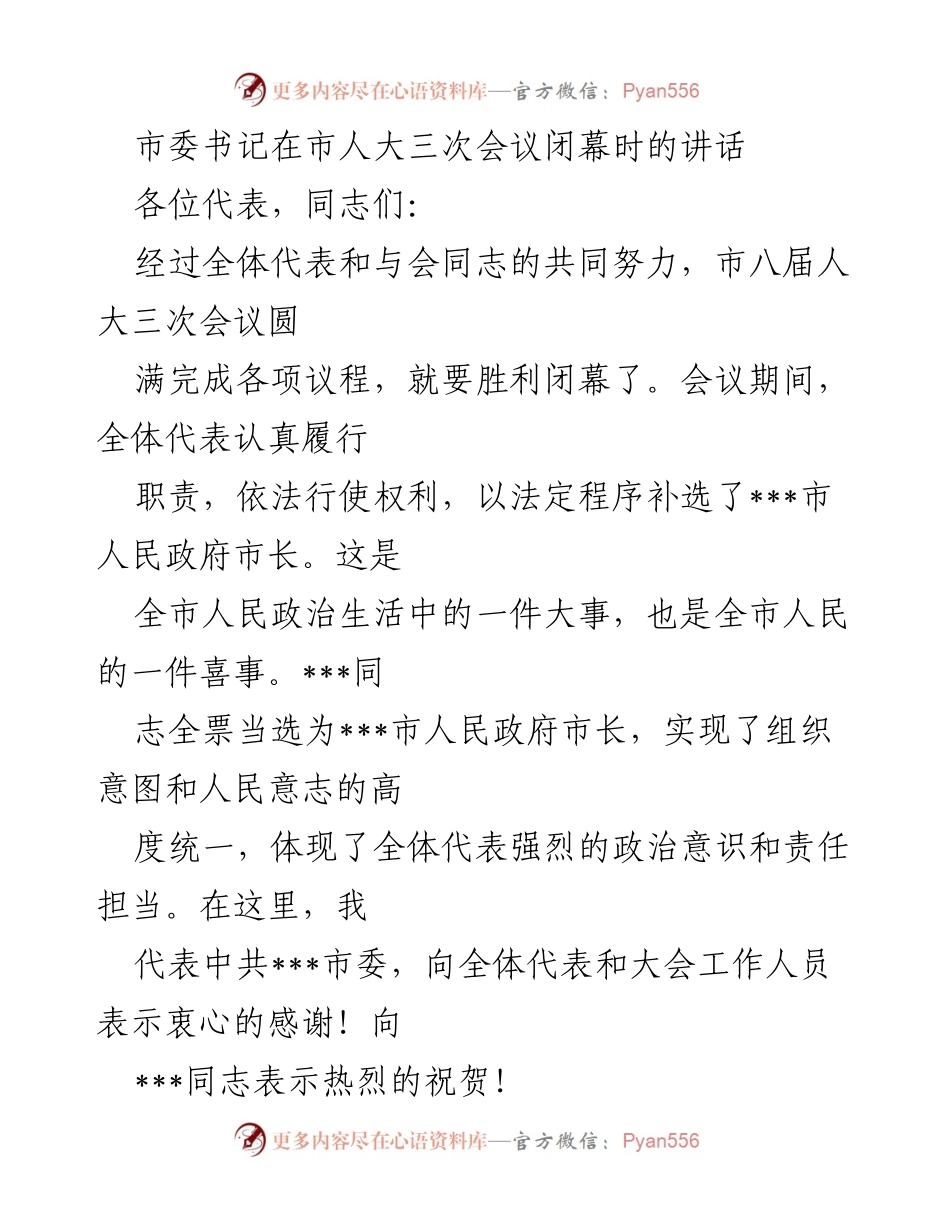 更多内容尽在心语资料库—官方微信：Pyan556

市委书记在市人大三次会议闭幕时的讲话

各位代表，同志们:

经过全体代表和与会同志的共同努力，市八届人大三次会议圆

满完成各项议程，就要胜利闭幕了。会议期间，全体代表认真履行

职责，依法行使权利，以法定程序补选了***市人民政府市长。这是

全市人民政治生活中的一件大事，也是全市人民的一件喜事。***同

志全票当选为***市人民政府市长，实现了组织意图和人民意志的高

度统一，体现了全体代表强烈的政治意识和责任担当。在这里，我

代表中共***市委，向全体代表和大会工作人员表示衷心的感谢！向

***同志表示热烈的祝贺！

更多内容尽在心语资料库—官方微信：Pyan556